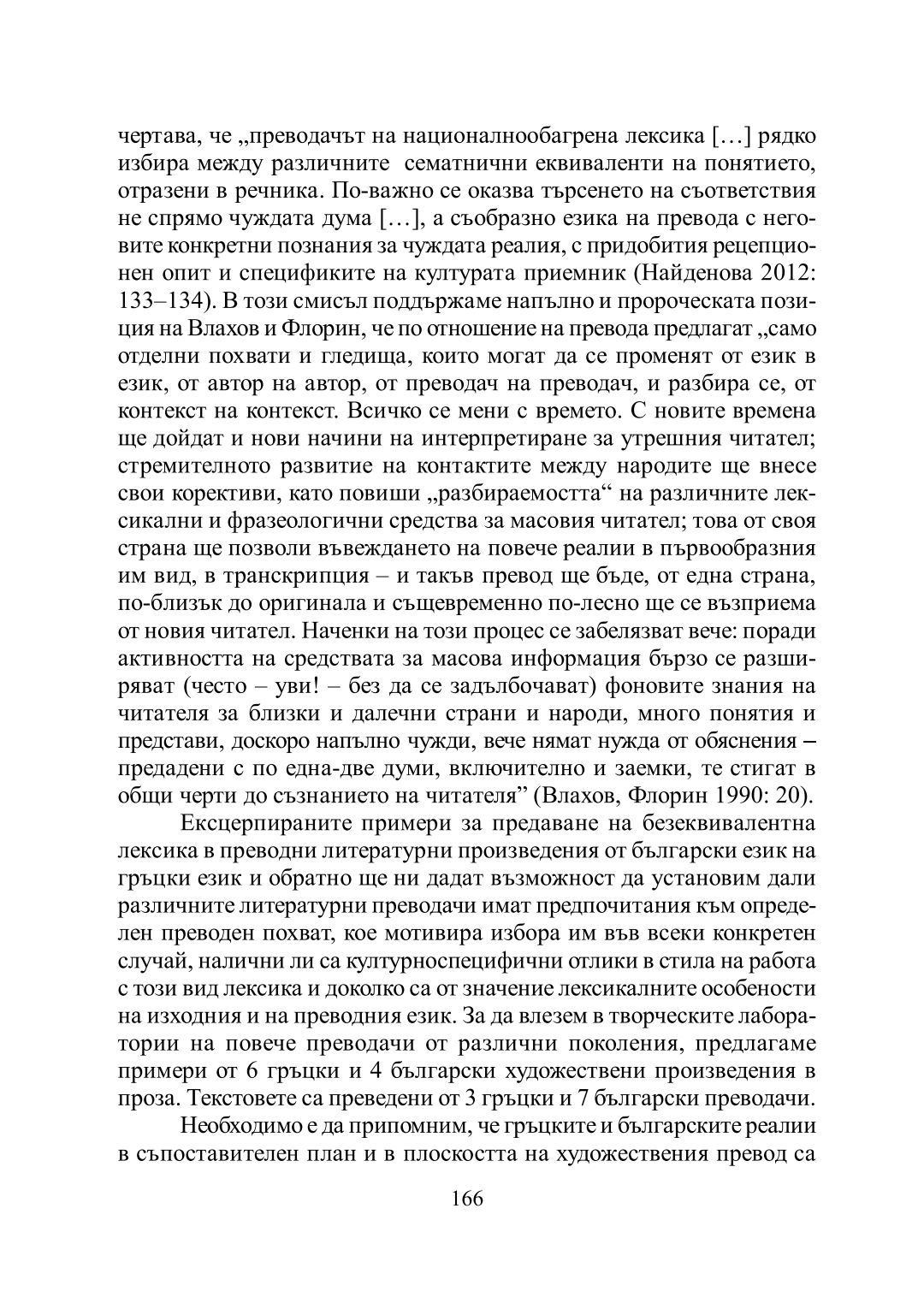 чертава, че „преводачът на националнообагрена лексика […] рядко избира между различните сематнични еквиваленти на понятието, отразени в речника. По-важно се оказва търсенето на съответствия не спрямо чуждата дума […], а съобразно езика на превода с неговите конкретни познания за чуждата реалия, с придобития рецепционен опит и спецификите на културата приемник (Найденова 2012: 133–134). В този смисъл поддържаме напълно и пророческата позиция на Влахов и Флорин, че по отношение на превода предлагат „само отделни похвати и гледища, които могат да се променят от език в език, от автор на автор, от преводач на преводач, и разбира се, от контекст на контекст. Всичко се мени с времето. С новите времена ще дойдат и нови начини на интерпретиране за утрешния читател; стремителното развитие на контактите между народите ще внесе свои корективи, като повиши „разбираемостта“ на различните лексикални и фразеологични средства за масовия читател; това от своя страна ще позволи въвеждането на повече реалии в първообразния им вид, в транскрипция – и такъв превод ще бъде, от една страна, по-близък до оригинала и същевременно по-лесно ще се възприема от новия читател. Наченки на този процес се забелязват вече: поради активността на средствата за масова информация бързо се разширяват (често – уви! – без да се задълбочават) фоновите знания на читателя за близки и далечни страни и народи, много понятия и представи, доскоро напълно чужди, вече нямат нужда от обяснения – предадени с по една-две думи, включително и заемки, те стигат в общи черти до съзнанието на читателя” (Влахов, Флорин 1990: 20).

Ексцерпираните примери за предаване на безеквивалентна лексика в преводни литературни произведения от български език на гръцки език и обратно ще ни дадат възможност да установим дали различните литературни преводачи имат предпочитания към определен преводен похват, кое мотивира избора им във всеки конкретен случай, налични ли са културноспецифични отлики в стила на работа с този вид лексика и доколко са от значение лексикалните особености на изходния и на преводния език. За да влезем в творческите лаборатории на повече преводачи от различни поколения, предлагаме примери от 6 гръцки и 4 български художествени произведения в проза. Текстовете са преведени от 3 гръцки и 7 български преводачи.

Необходимо е да припомним, че гръцките и българските реалии в съпоставителен план и в плоскостта на художествения превод са

166